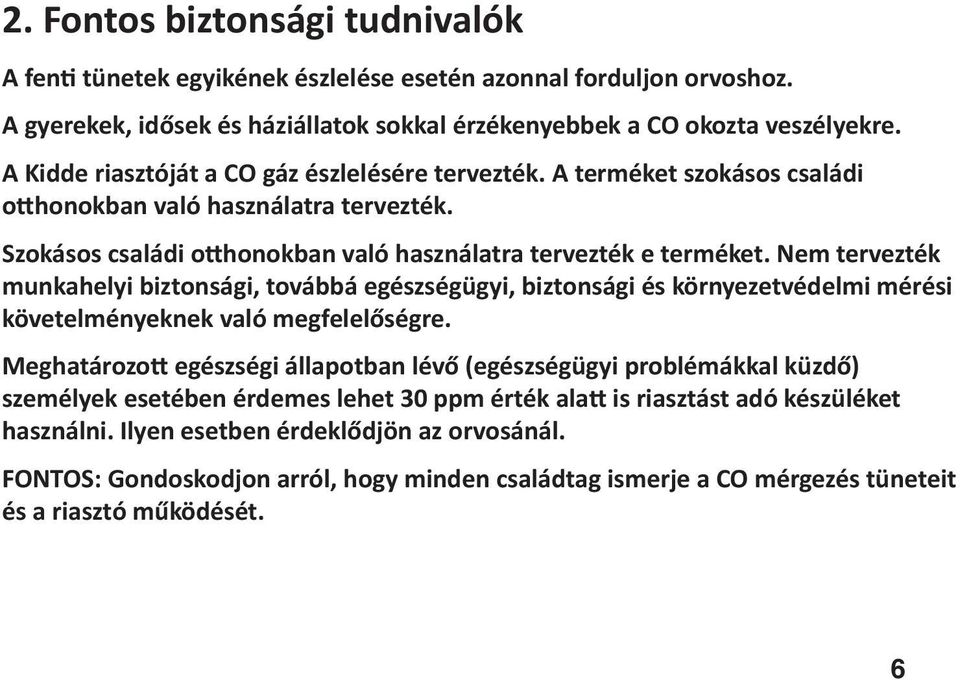 2. Fontos biztonsági tudnivalók

A fenti tünetek egyikének észlelése esetén azonnal forduljon orvoshoz.

A gyerekek, idősek és háziállatok sokkal érzékenyebbek a CO okozta veszélyekre.

A Kidde riasztóját a CO gáz észlelésére tervezték. A terméket szokásos családi otthonokban való használatra tervezték.

Szokásos családi otthonokban való használatra tervezték e terméket. Nem tervezték munkahelyi biztonsági, továbbá egészségügyi, biztonsági és környezetvédelmi mérési követelményeknek való megfelelőségre.

Meghatározott egészségi állapotban lévő (egészségügyi problémákkal küzdő) személyek esetében érdemes lehet 30 ppm érték alatt is riasztást adó készüléket használni. Ilyen esetben érdeklődjön az orvosánál.

FONTOS: Gondoskodjon arról, hogy minden családtag ismerje a CO mérgezés tüneteit és a riasztó működését.

6